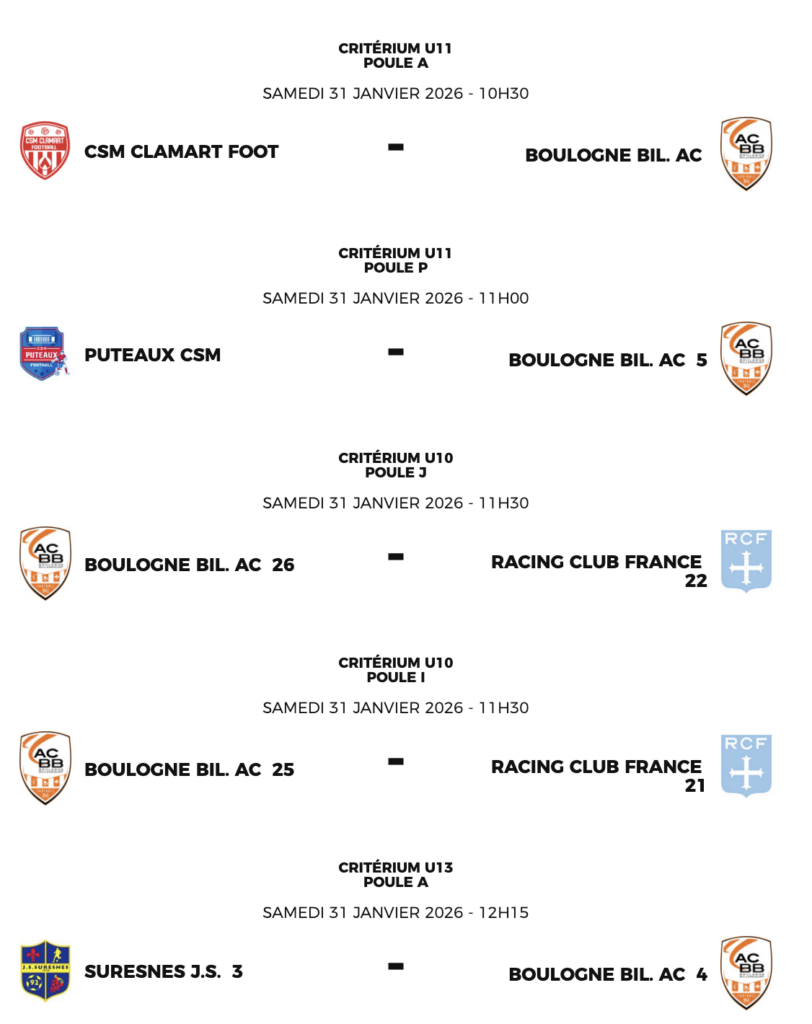 CRITÉRIUM U11
POULE A

SAMEDI 31 JANVIER 2026 - 10H30

CSM CLAMART FOOT - BOULOGNE BIL. AC

CRITÉRIUM U11
POULE P

SAMEDI 31 JANVIER 2026 - 11H00

PUTEAUX CSM - BOULOGNE BIL. AC 5

CRITÉRIUM U10
POULE J

SAMEDI 31 JANVIER 2026 - 11H30

BOULOGNE BIL. AC 26 - RACING CLUB FRANCE 22

CRITÉRIUM U10
POULE I

SAMEDI 31 JANVIER 2026 - 11H30

BOULOGNE BIL. AC 25 - RACING CLUB FRANCE 21

CRITÉRIUM U13
POULE A

SAMEDI 31 JANVIER 2026 - 12H15

SURESNES J.S. 3 - BOULOGNE BIL. AC 4